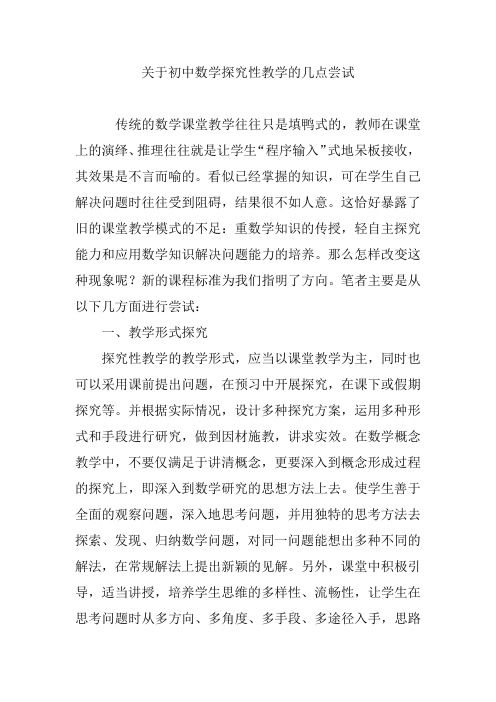 关于初中数学探究性教学的几点尝试

传统的数学课堂教学往往只是填鸭式的，教师在课堂上的演绎、推理往往就是让学生“程序输入”式地呆板接收，其效果是不言而喻的。看似已经掌握的知识，可在学生自己解决问题时往往受到阻碍，结果很不如人意。这恰好暴露了旧的课堂教学模式的不足：重数学知识的传授，轻自主探究能力和应用数学知识解决问题能力的培养。那么怎样改变这种现象呢？新的课程标准为我们指明了方向。笔者主要是从以下几方面进行尝试：

一、教学形式探究

探究性教学的教学形式，应当以课堂教学为主，同时也可以采用课前提出问题，在预习中开展探究，在课下或假期探究等。并根据实际情况，设计多种探究方案，运用多种形式和手段进行研究，做到因材施教，讲求实效。在数学概念教学中，不要仅满足于讲清概念，更要深入到概念形成过程的探究上，即深入到数学研究的思想方法上去。使学生善于全面的观察问题，深入地思考问题，并用独特的思考方法去探索、发现、归纳数学问题，对同一问题能想出多种不同的解法，在常规解法上提出新颖的见解。另外，课堂中积极引导，适当讲授，培养学生思维的多样性、流畅性，让学生在思考问题时从多方向、多角度、多手段、多途径入手，思路